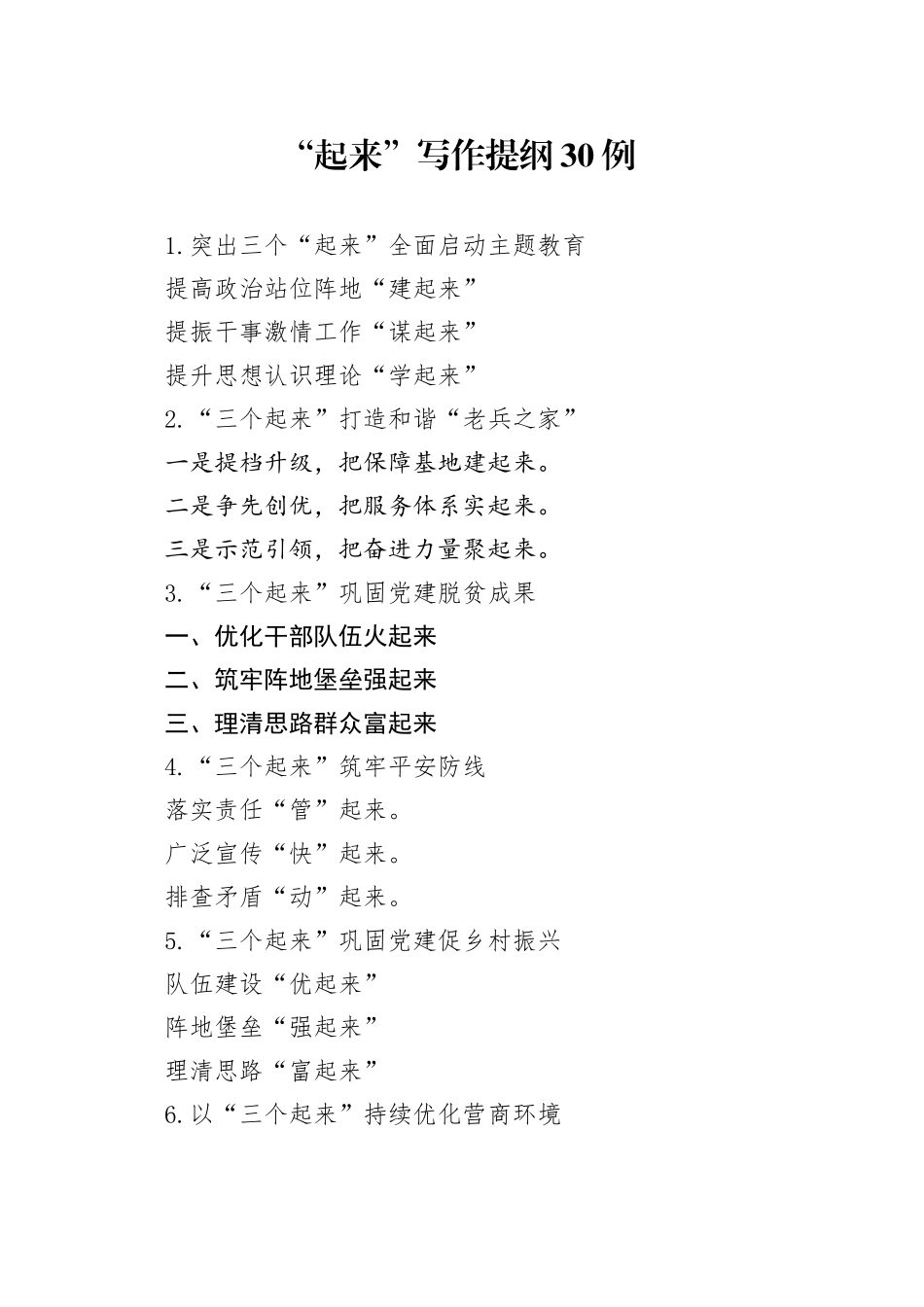 “起来”写作提纲30例

1.突出三个“起来”全面启动主题教育
提高政治站位阵地“建起来”
提振干事激情工作“谋起来”
提升思想认识理论“学起来”
2.“三个起来”打造和谐“老兵之家”
一是提档升级，把保障基地建起来。
二是争先创优，把服务体系实起来。
三是示范引领，把奋进力量聚起来。
3.“三个起来”巩固党建脱贫成果
一、优化干部队伍火起来
二、筑牢阵地堡垒强起来
三、理清思路群众富起来
4.“三个起来”筑牢平安防线
落实责任“管”起来。
广泛宣传“快”起来。
排查矛盾“动”起来。
5.“三个起来”巩固党建促乡村振兴
队伍建设“优起来”
阵地堡垒“强起来”
理清思路“富起来”
6.以“三个起来”持续优化营商环境